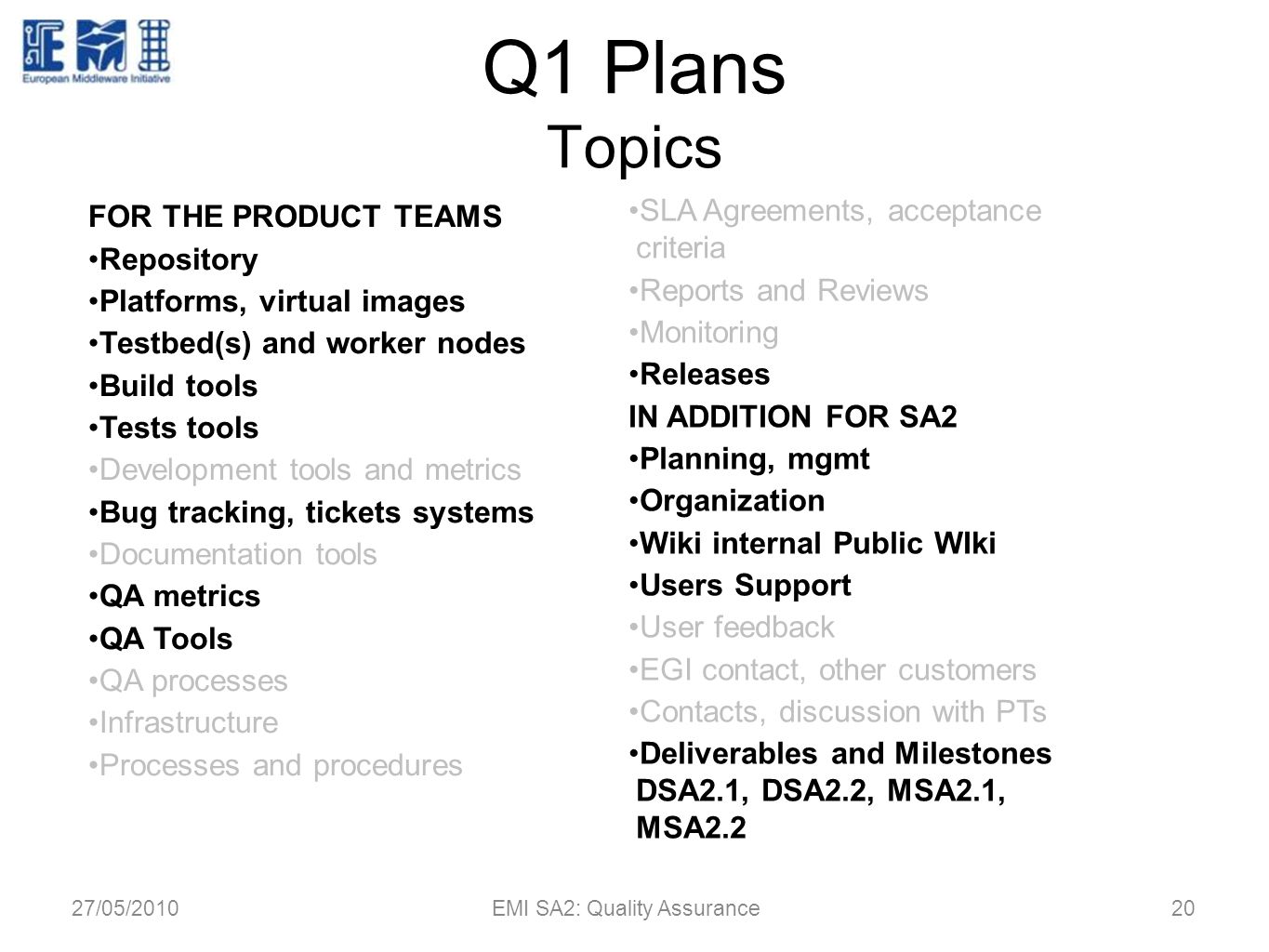 European Middleware Initiative

Q1 Plans
Topics

FOR THE PRODUCT TEAMS
•Repository
•Platforms, virtual images
•Testbed(s) and worker nodes
•Build tools
•Tests tools
•Development tools and metrics
•Bug tracking, tickets systems
•Documentation tools
•QA metrics
•QA Tools
•QA processes
•Infrastructure
•Processes and procedures

•SLA Agreements, acceptance criteria
•Reports and Reviews
•Monitoring
•Releases
IN ADDITION FOR SA2
•Planning, mgmt
•Organization
•Wiki internal Public WIki
•Users Support
•User feedback
•EGI contact, other customers
•Contacts, discussion with PTs
•Deliverables and Milestones DSA2.1, DSA2.2, MSA2.1, MSA2.2

27/05/2010 EMI SA2: Quality Assurance 20